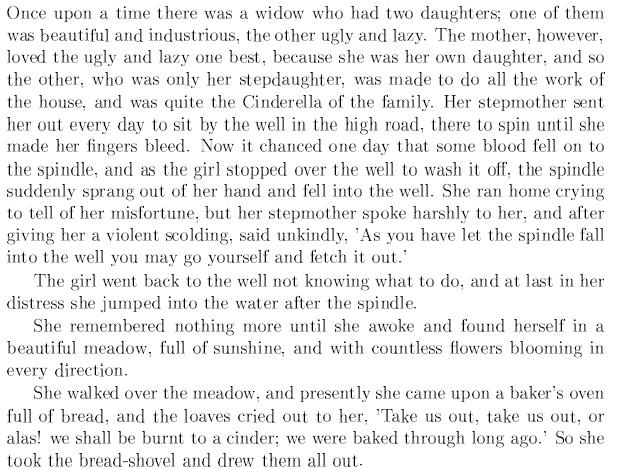 Once upon a time there was a widow who had two daughters; one of them was beautiful and industrious, the other ugly and lazy. The mother, however, loved the ugly and lazy one best, because she was her own daughter, and so the other, who was only her stepdaughter, was made to do all the work of the house, and was quite the Cinderella of the family. Her stepmother sent her out every day to sit by the well in the high road, there to spin until she made her fingers bleed. Now it chanced one day that some blood fell on to the spindle, and as the girl stopped over the well to wash it off, the spindle suddenly sprang out of her hand and fell into the well. She ran home crying to tell of her misfortune, but her stepmother spoke harshly to her, and after giving her a violent scolding, said unkindly, 'As you have let the spindle fall into the well you may go yourself and fetch it out.'

The girl went back to the well not knowing what to do, and at last in her distress she jumped into the water after the spindle.

She remembered nothing more until she awoke and found herself in a beautiful meadow, full of sunshine, and with countless flowers blooming in every direction.

She walked over the meadow, and presently she came upon a baker's oven full of bread, and the loaves cried out to her, 'Take us out, take us out, or alas! we shall be burnt to a cinder; we were baked through long ago.' So she took the bread-shovel and drew them all out.